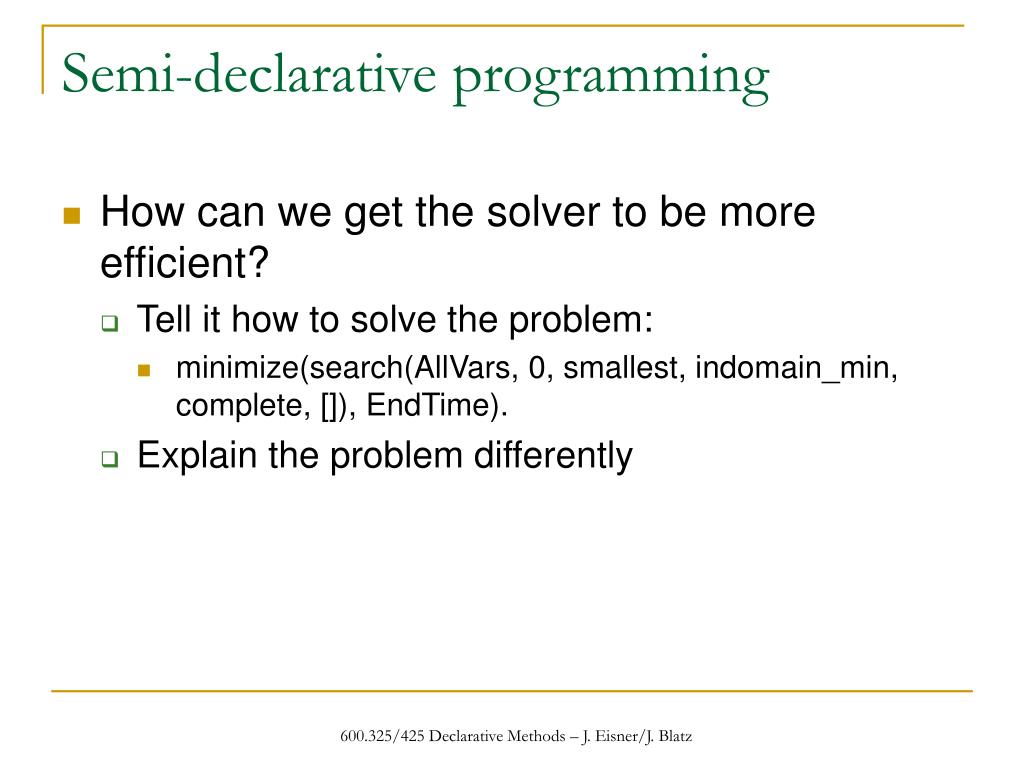 Semi-declarative programming

How can we get the solver to be more efficient?

Tell it how to solve the problem:

minimize(search(AllVars, 0, smallest, indomain_min, complete, []), EndTime).

Explain the problem differently

600.325/425 Declarative Methods – J. Eisner/J. Blatz